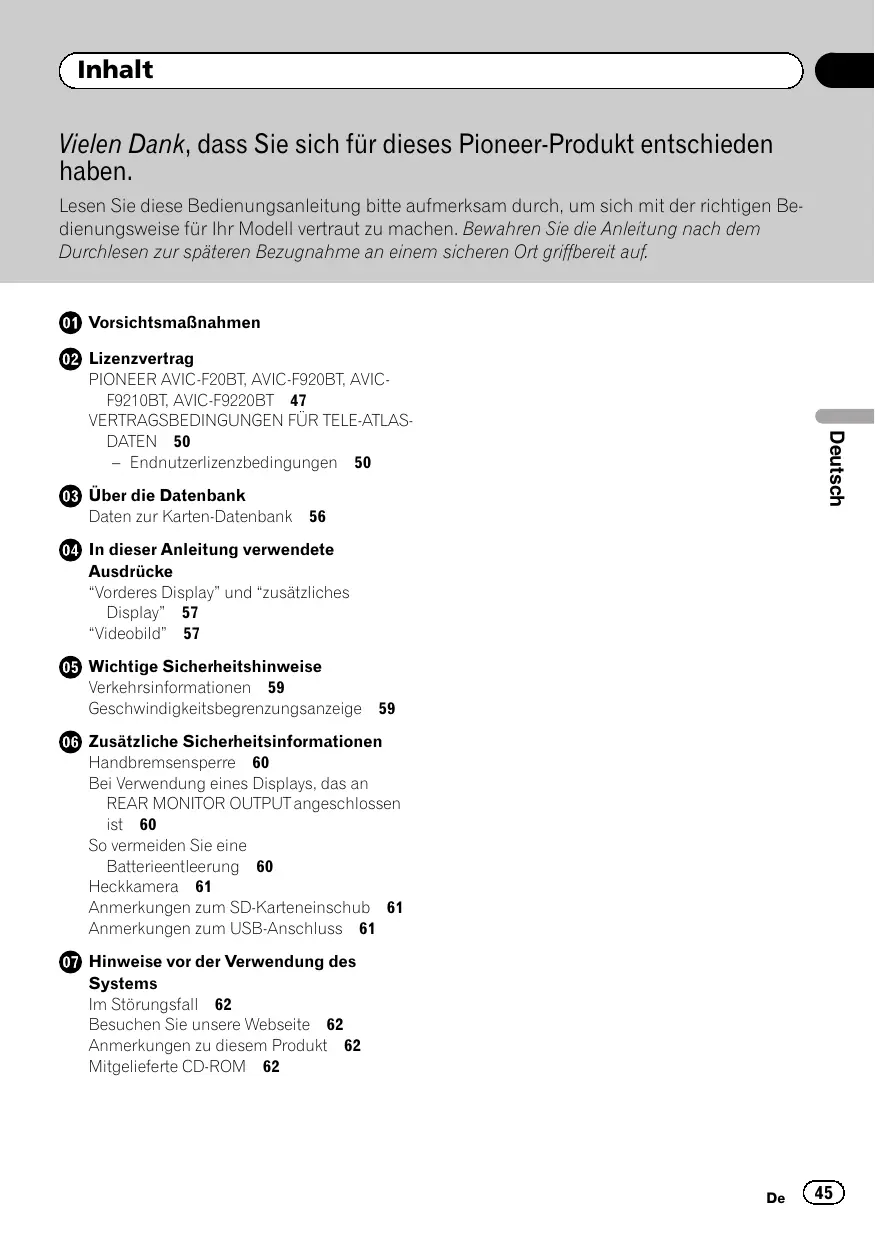 Inhalt

Vielen Dank, dass Sie sich für dieses Pioneer-Produkt entschieden haben.

Lesen Sie diese Bedienungsanleitung bitte aufmerksam durch, um sich mit der richtigen Bedienungsweise für Ihr Modell vertraut zu machen. Bewahren Sie die Anleitung nach dem Durchlesen zur späteren Bezugnahme an einem sicheren Ort griffbereit auf.

01 Vorsichtsmaßnahmen

02 Lizenzvertrag
PIONEER AVIC-F20BT, AVIC-F920BT, AVIC-F9210BT, AVIC-F9220BT 47
VERTRAGSBEDINGUNGEN FÜR TELE-ATLAS-DATEN 50
– Endnutzerlizenzbedingungen 50

03 Über die Datenbank
Daten zur Karten-Datenbank 56

04 In dieser Anleitung verwendete Ausdrücke
“Vorderes Display” und “zusätzliches Display” 57
“Videobild” 57

05 Wichtige Sicherheitshinweise
Verkehrsinformationen 59
Geschwindigkeitsbegrenzungsanzeige 59

06 Zusätzliche Sicherheitsinformationen
Handbremsensperre 60
Bei Verwendung eines Displays, das an REAR MONITOR OUTPUT angeschlossen ist 60
So vermeiden Sie eine Batterieentleerung 60
Heckkamera 61
Anmerkungen zum SD-Karteneinschub 61
Anmerkungen zum USB-Anschluss 61

07 Hinweise vor der Verwendung des Systems
Im Störungsfall 62
Besuchen Sie unsere Webseite 62
Anmerkungen zu diesem Produkt 62
Mitgelieferte CD-ROM 62

Deutsch

De 45